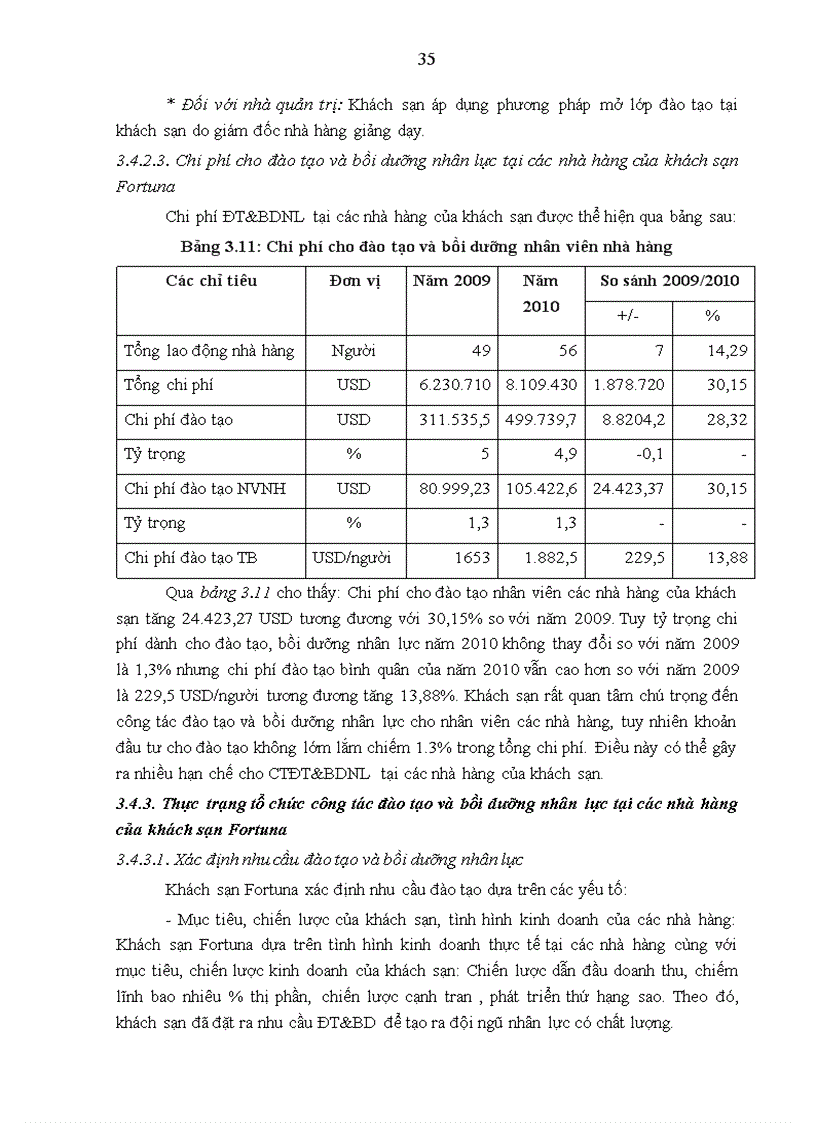 35

* Đối với nhà quản trị: Khách sạn áp dụng phương pháp mở lớp đào tạo tại khách sạn do giám đốc nhà hàng giảng dạy.

3.4.2.3. Chi phí cho đào tạo và bồi dưỡng nhân lực tại các nhà hàng của khách sạn Fortuna

Chi phí ĐT&BDNL tại các nhà hàng của khách sạn được thể hiện qua bảng sau:

Bảng 3.11: Chi phí cho đào tạo và bồi dưỡng nhân viên nhà hàng

| Các chỉ tiêu | Đơn vị | Năm 2009 | Năm 2010 | So sánh 2009/2010 +/- | So sánh 2009/2010 % |
|---|---|---|---|---|---|
| Tổng lao động nhà hàng | Người | 49 | 56 | 7 | 14,29 |
| Tổng chi phí | USD | 6.230.710 | 8.109.430 | 1.878.720 | 30,15 |
| Chi phí đào tạo | USD | 311.535,5 | 499.739,7 | 8.8204,2 | 28,32 |
| Tỷ trọng | % | 5 | 4,9 | -0,1 | - |
| Chi phí đào tạo NVNH | USD | 80.999,23 | 105.422,6 | 24.423,37 | 30,15 |
| Tỷ trọng | % | 1,3 | 1,3 | - | - |
| Chi phí đào tạo TB | USD/người | 1653 | 1.882,5 | 229,5 | 13,88 |

Qua bảng 3.11 cho thấy: Chi phí cho đào tạo nhân viên các nhà hàng của khách sạn tăng 24.423,27 USD tương đương với 30,15% so với năm 2009. Tuy tỷ trọng chi phí dành cho đào tạo, bồi dưỡng nhân lực năm 2010 không thay đổi so với năm 2009 là 1,3% nhưng chi phí đào tạo bình quân của năm 2010 vẫn cao hơn so với năm 2009 là 229,5 USD/người tương đương tăng 13,88%. Khách sạn rất quan tâm chú trọng đến công tác đào tạo và bồi dưỡng nhân lực cho nhân viên các nhà hàng, tuy nhiên khoản đầu tư cho đào tạo không lớn lắm chiếm 1.3% trong tổng chi phí. Điều này có thể gây ra nhiều hạn chế cho CTĐT&BDNL tại các nhà hàng của khách sạn.

3.4.3. Thực trạng tổ chức công tác đào tạo và bồi dưỡng nhân lực tại các nhà hàng của khách sạn Fortuna

3.4.3.1. Xác định nhu cầu đào tạo và bồi dưỡng nhân lực

Khách sạn Fortuna xác định nhu cầu đào tạo dựa trên các yếu tố:

- Mục tiêu, chiến lược của khách sạn, tình hình kinh doanh của các nhà hàng: Khách sạn Fortuna dựa trên tình hình kinh doanh thực tế tại các nhà hàng cùng với mục tiêu, chiến lược kinh doanh của khách sạn: Chiến lược dẫn đầu doanh thu, chiếm lĩnh bao nhiêu % thị phần, chiến lược cạnh tran , phát triển thứ hạng sao. Theo đó, khách sạn đã đặt ra nhu cầu ĐT&BD để tạo ra đội ngũ nhân lực có chất lượng.